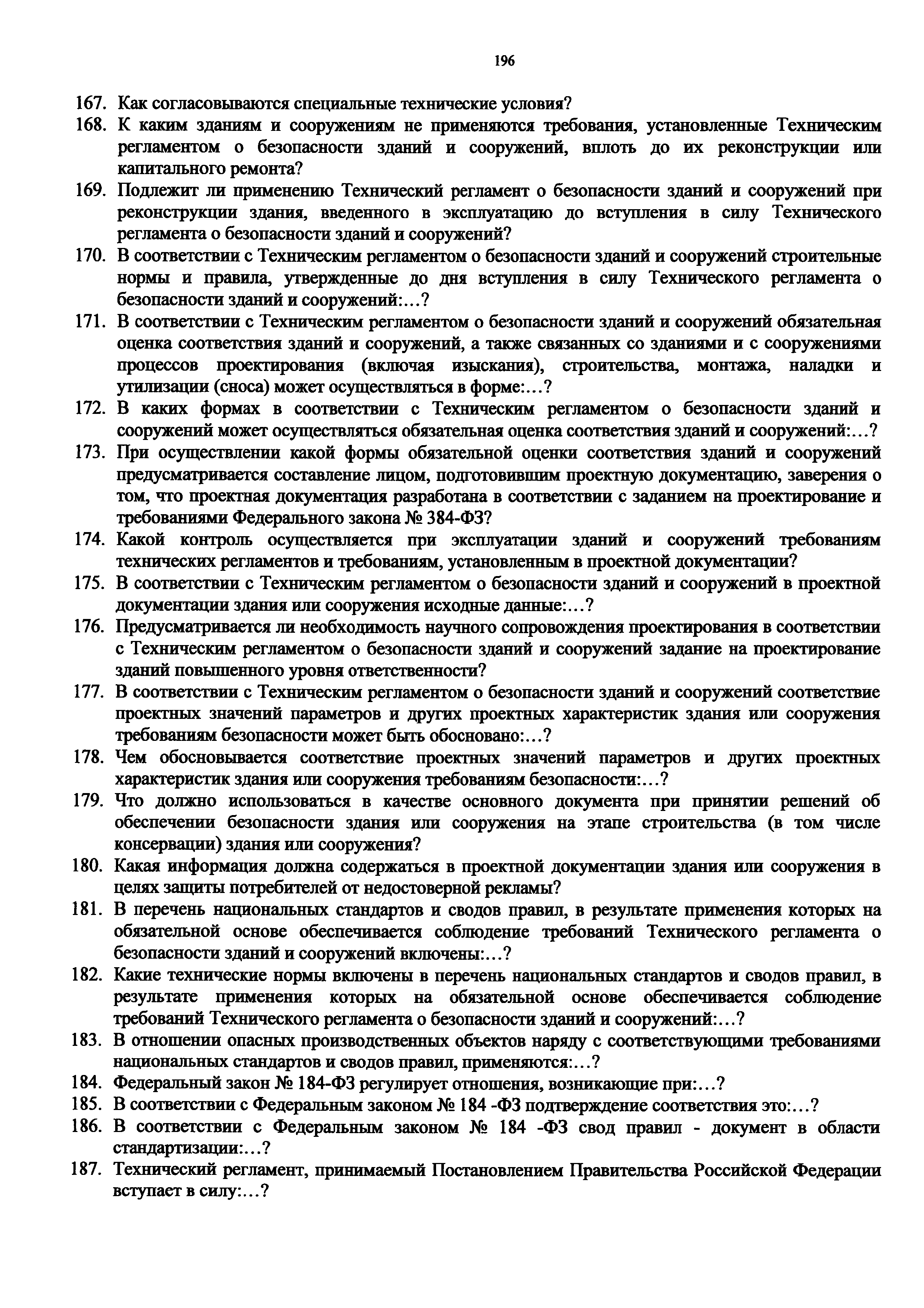 196

167. Как согласовываются специальные технические условия?

168. К каким зданиям и сооружениям не применяются требования, установленные Техническим регламентом о безопасности зданий и сооружений, вплоть до их реконструкции или капитального ремонта?

169. Подлежит ли применению Технический регламент о безопасности зданий и сооружений при реконструкции здания, введенного в эксплуатацию до вступления в силу Технического регламента о безопасности зданий и сооружений?

170. В соответствии с Техническим регламентом о безопасности зданий и сооружений строительные нормы и правила, утвержденные до дня вступления в силу Технического регламента о безопасности зданий и сооружений:…?

171. В соответствии с Техническим регламентом о безопасности зданий и сооружений обязательная оценка соответствия зданий и сооружений, а также связанных со зданиями и с сооружениями процессов проектирования (включая изыскания), строительства, монтажа, наладки и утилизации (сноса) может осуществляться в форме:…?

172. В каких формах в соответствии с Техническим регламентом о безопасности зданий и сооружений может осуществляться обязательная оценка соответствия зданий и сооружений:…?

173. При осуществлении какой формы обязательной оценки соответствия зданий и сооружений предусматривается составление лицом, подготовившим проектную документацию, заверения о том, что проектная документация разработана в соответствии с заданием на проектирование и требованиями Федерального закона № 384-ФЗ?

174. Какой контроль осуществляется при эксплуатации зданий и сооружений требованиям технических регламентов и требованиям, установленным в проектной документации?

175. В соответствии с Техническим регламентом о безопасности зданий и сооружений в проектной документации здания или сооружения исходные данные:…?

176. Предусматривается ли необходимость научного сопровождения проектирования в соответствии с Техническим регламентом о безопасности зданий и сооружений задание на проектирование зданий повышенного уровня ответственности?

177. В соответствии с Техническим регламентом о безопасности зданий и сооружений соответствие проектных значений параметров и других проектных характеристик здания или сооружения требованиям безопасности может быть обосновано:…?

178. Чем обосновывается соответствие проектных значений параметров и других проектных характеристик здания или сооружения требованиям безопасности:…?

179. Что должно использоваться в качестве основного документа при принятии решений об обеспечении безопасности здания или сооружения на этапе строительства (в том числе консервации) здания или сооружения?

180. Какая информация должна содержаться в проектной документации здания или сооружения в целях защиты потребителей от недостоверной рекламы?

181. В перечень национальных стандартов и сводов правил, в результате применения которых на обязательной основе обеспечивается соблюдение требований Технического регламента о безопасности зданий и сооружений включены:…?

182. Какие технические нормы включены в перечень национальных стандартов и сводов правил, в результате применения которых на обязательной основе обеспечивается соблюдение требований Технического регламента о безопасности зданий и сооружений:…?

183. В отношении опасных производственных объектов наряду с соответствующими требованиями национальных стандартов и сводов правил, применяются:…?

184. Федеральный закон № 184-ФЗ регулирует отношения, возникающие при:…?

185. В соответствии с Федеральным законом № 184 -ФЗ подтверждение соответствия это:…?

186. В соответствии с Федеральным законом № 184 -ФЗ свод правил - документ в области стандартизации:…?

187. Технический регламент, принимаемый Постановлением Правительства Российской Федерации вступает в силу:…?